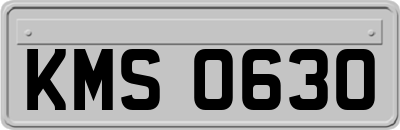 KMS 0630